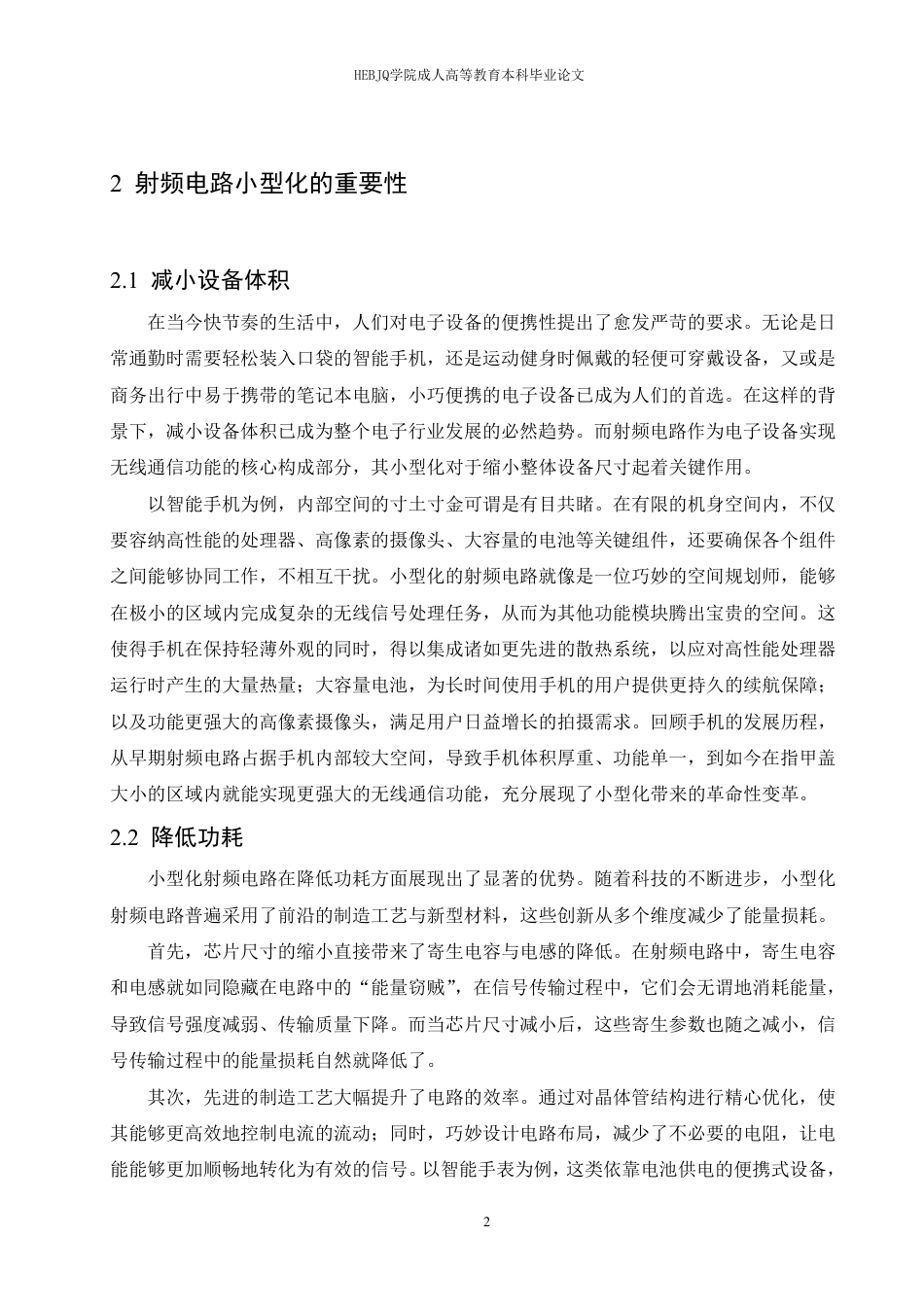 HEBJQ学院成人高等教育本科毕业论文

2 射频电路小型化的重要性

2.1 减小设备体积

在当今快节奏的生活中，人们对电子设备的便携性提出了愈发严苛的要求。无论是日常通勤时需要轻松装入口袋的智能手机，还是运动健身时佩戴的轻便可穿戴设备，又或是商务出行中易于携带的笔记本电脑，小巧便携的电子设备已成为人们的首选。在这样的背景下，减小设备体积已成为整个电子行业发展的必然趋势。而射频电路作为电子设备实现无线通信功能的核心构成部分，其小型化对于缩小整体设备尺寸起着关键作用。

以智能手机为例，内部空间的寸土寸金可谓是有目共睹。在有限的机身空间内，不仅要容纳高性能的处理器、高像素的摄像头、大容量的电池等关键组件，还要确保各个组件之间能够协同工作，不相互干扰。小型化的射频电路就像是一位巧妙的空间规划师，能够在极小的区域内完成复杂的无线信号处理任务，从而为其他功能模块腾出宝贵的空间。这使得手机在保持轻薄外观的同时，得以集成诸如更先进的散热系统，以应对高性能处理器运行时产生的大量热量；大容量电池，为长时间使用手机的用户提供更持久的续航保障；以及功能更强大的高像素摄像头，满足用户日益增长的拍摄需求。回顾手机的发展历程，从早期射频电路占据手机内部较大空间，导致手机体积厚重、功能单一，到如今在指甲盖大小的区域内就能实现更强大的无线通信功能，充分展现了小型化带来的革命性变革。

2.2 降低功耗

小型化射频电路在降低功耗方面展现出了显著的优势。随着科技的不断进步，小型化射频电路普遍采用了前沿的制造工艺与新型材料，这些创新从多个维度减少了能量损耗。

首先，芯片尺寸的缩小直接带来了寄生电容与电感的降低。在射频电路中，寄生电容和电感就如同隐藏在电路中的“能量窃贼”，在信号传输过程中，它们会无谓地消耗能量，导致信号强度减弱、传输质量下降。而当芯片尺寸减小后，这些寄生参数也随之减小，信号传输过程中的能量损耗自然就降低了。

其次，先进的制造工艺大幅提升了电路的效率。通过对晶体管结构进行精心优化，使其能够更高效地控制电流的流动；同时，巧妙设计电路布局，减少了不必要的电阻，让电能能够更加顺畅地转化为有效的信号。以智能手表为例，这类依靠电池供电的便携式设备，

2